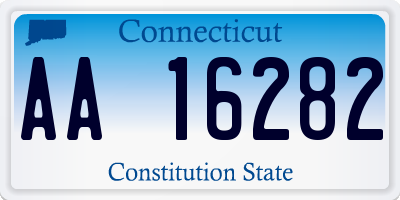 Connecticut

AA 16282

Constitution State